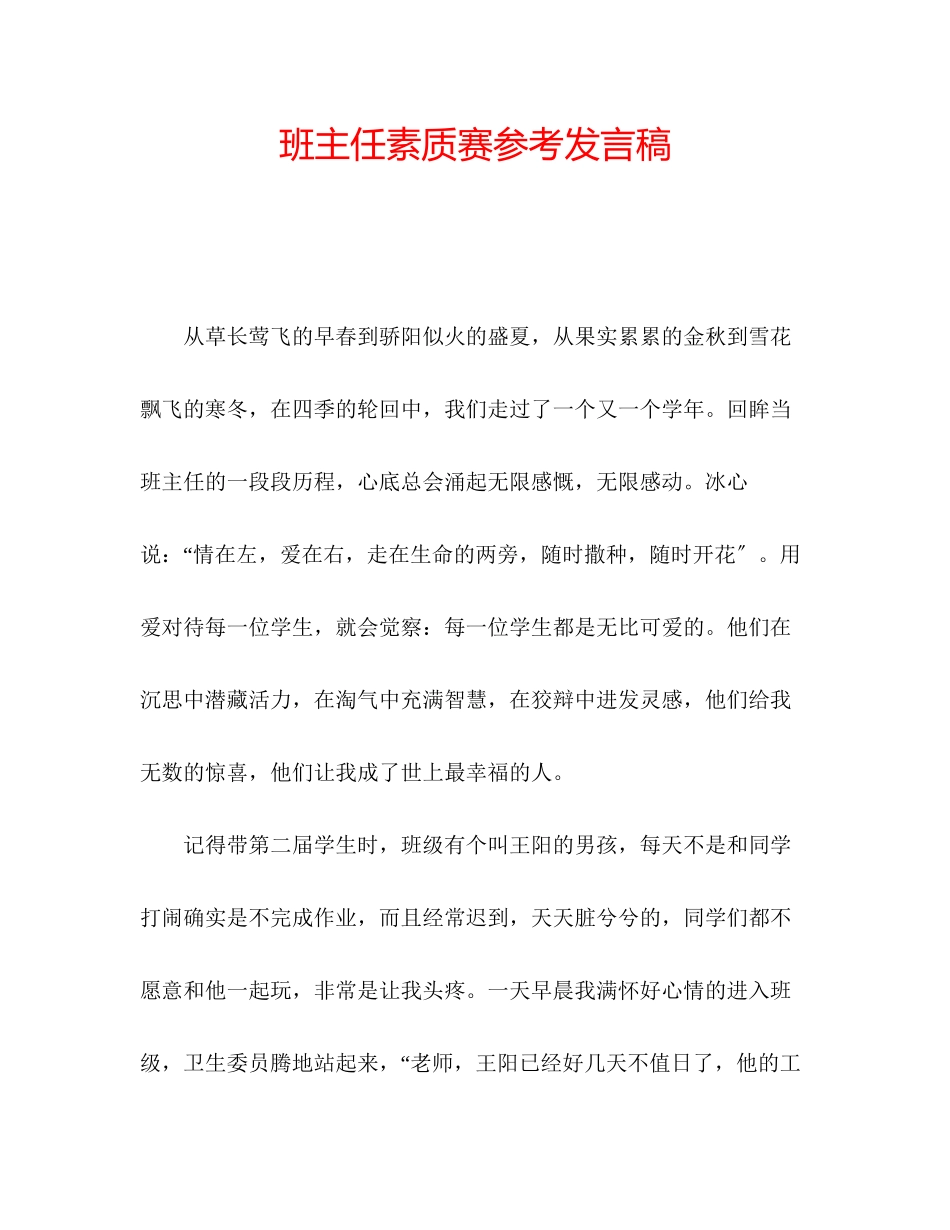 班主任素质赛参考发言稿

从草长莺飞的早春到骄阳似火的盛夏，从果实累累的金秋到雪花飘飞的寒冬，在四季的轮回中，我们走过了一个又一个学年。回眸当班主任的一段段历程，心底总会涌起无限感慨，无限感动。冰心说：“情在左，爱在右，走在生命的两旁，随时撒种，随时开花″。用爱对待每一位学生，就会觉察：每一位学生都是无比可爱的。他们在沉思中潜藏活力，在淘气中充满智慧，在狡辩中迸发灵感，他们给我无数的惊喜，他们让我成了世上最幸福的人。

记得带第二届学生时，班级有个叫王阳的男孩，每天不是和同学打闹确实是不完成作业，而且经常迟到，天天脏兮兮的，同学们都不愿意和他一起玩，非常是让我头疼。一天早晨我满怀好心情的进入班级，卫生委员腾地站起来，“老师，王阳已经好几天不值日了，他的工